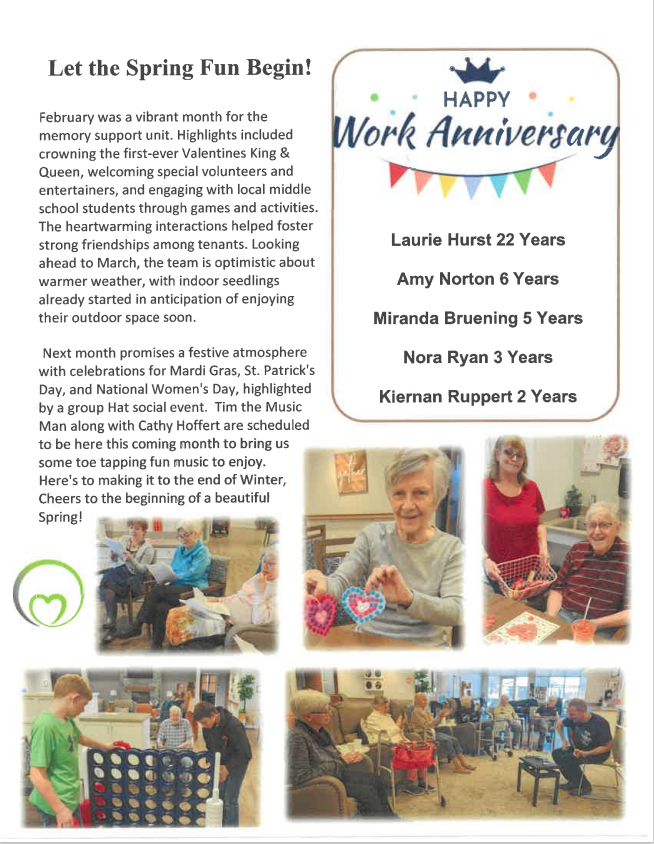 Let the Spring Fun Begin!

February was a vibrant month for the memory support unit. Highlights included crowning the first-ever Valentines King & Queen, welcoming special volunteers and entertainers, and engaging with local middle school students through games and activities. The heartwarming interactions helped foster strong friendships among tenants. Looking ahead to March, the team is optimistic about warmer weather, with indoor seedlings already started in anticipation of enjoying their outdoor space soon.

Next month promises a festive atmosphere with celebrations for Mardi Gras, St. Patrick's Day, and National Women's Day, highlighted by a group Hat social event. Tim the Music Man along with Cathy Hoffert are scheduled to be here this coming month to bring us some toe tapping fun music to enjoy. Here's to making it to the end of Winter, Cheers to the beginning of a beautiful Spring!

HAPPY
Work Anniversary

Laurie Hurst 22 Years

Amy Norton 6 Years

Miranda Bruening 5 Years

Nora Ryan 3 Years

Kiernan Ruppert 2 Years